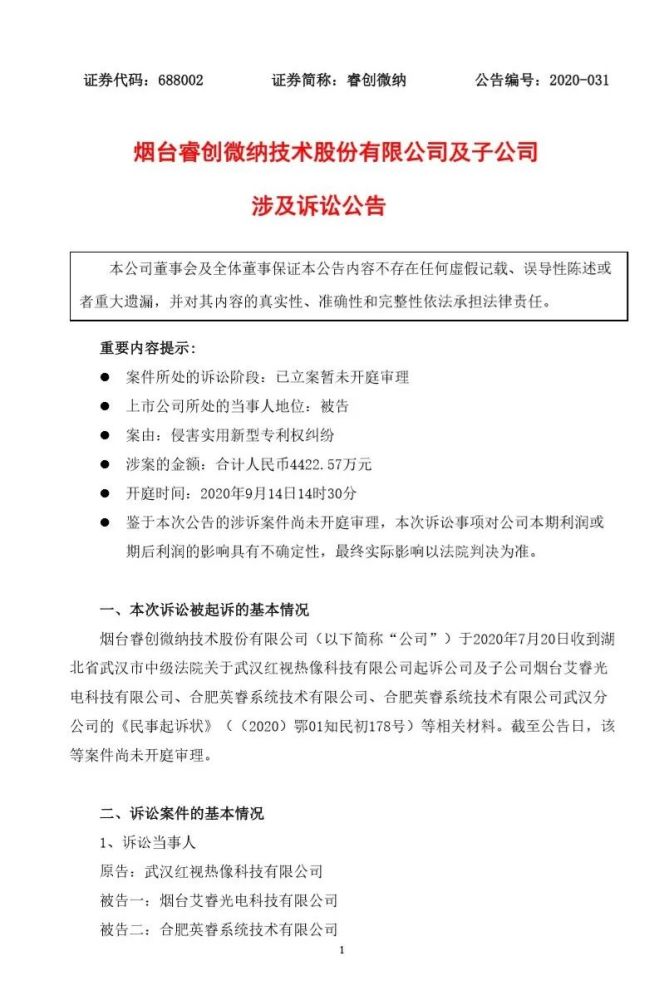 证券代码：688002　　证券简称：睿创微纳　　公告编号：2020-031

烟台睿创微纳技术股份有限公司及子公司

涉及诉讼公告

本公司董事会及全体董事保证本公告内容不存在任何虚假记载、误导性陈述或者重大遗漏，并对其内容的真实性、准确性和完整性依法承担法律责任。

重要内容提示：

● 案件所处的诉讼阶段：已立案暂未开庭审理

● 上市公司所处的当事人地位：被告

● 案由：侵害实用新型专利权纠纷

● 涉案的金额：合计人民币4422.57万元

● 开庭时间：2020年9月14日14时30分

● 鉴于本次公告的涉诉案件尚未开庭审理，本次诉讼事项对公司本期利润或期后利润的影响具有不确定性，最终实际影响以法院判决为准。

一、本次诉讼被起诉的基本情况

烟台睿创微纳技术股份有限公司（以下简称“公司”）于2020年7月20日收到湖北省武汉市中级法院关于武汉红视热像科技有限公司起诉公司及子公司烟台艾睿光电科技有限公司、合肥英睿系统技术有限公司、合肥英睿系统技术有限公司武汉分公司的《民事起诉状》（（2020）鄂01知民初178号）等相关材料。截至公告日，该等案件尚未开庭审理。

二、诉讼案件的基本情况

1、诉讼当事人

原告：武汉红视热像科技有限公司

被告一：烟台艾睿光电科技有限公司

被告二：合肥英睿系统技术有限公司

1